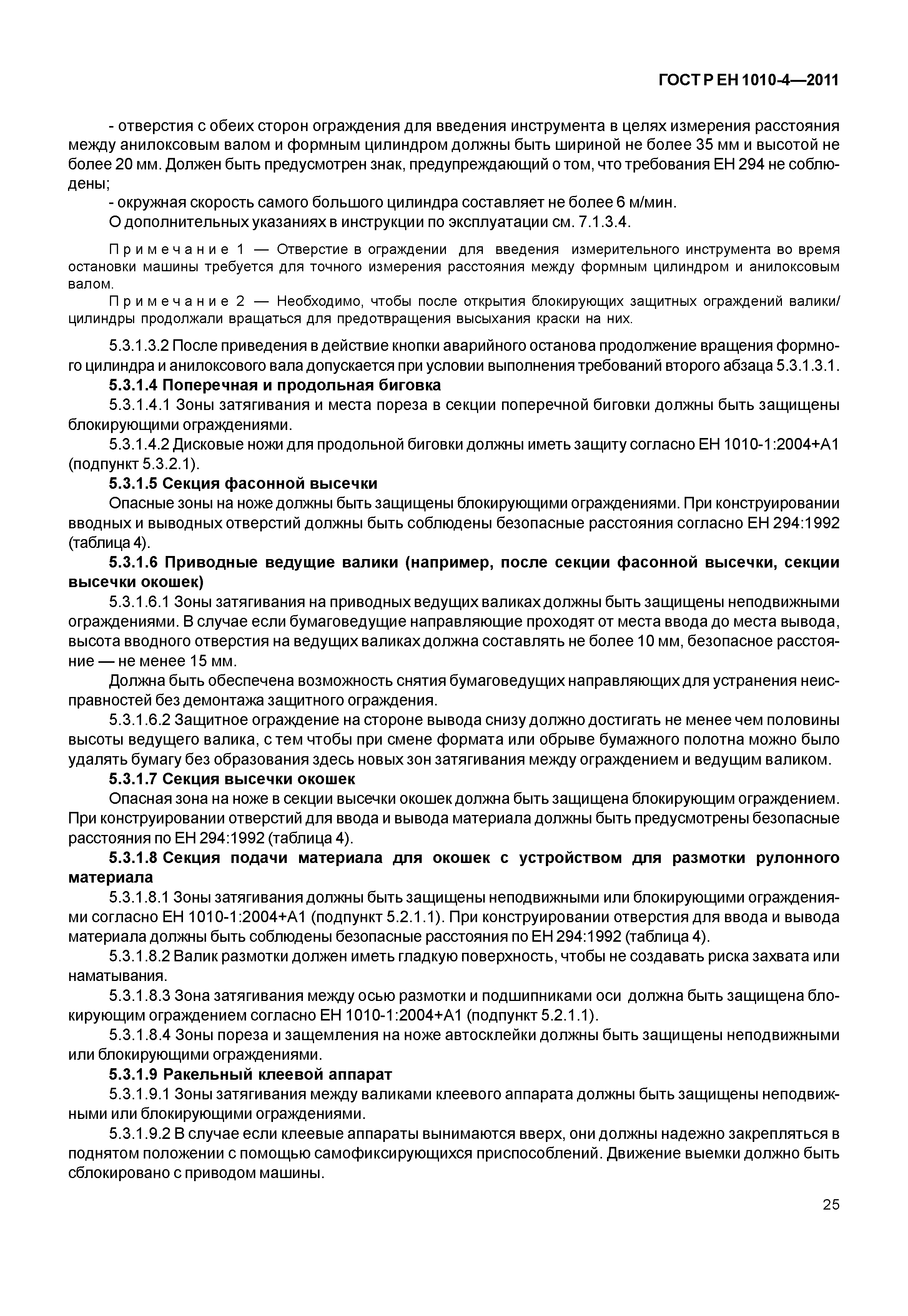 ГОСТ Р ЕН 1010-4—2011

- отверстия с обеих сторон ограждения для введения инструмента в целях измерения расстояния между анилоксовым валом и формным цилиндром должны быть шириной не более 35 мм и высотой не более 20 мм. Должен быть предусмотрен знак, предупреждающий о том, что требования ЕН 294 не соблюдены;

- окружная скорость самого большого цилиндра составляет не более 6 м/мин.

О дополнительных указаниях в инструкции по эксплуатации см. 7.1.3.4.

Примечание 1 — Отверстие в ограждении для введения измерительного инструмента во время остановки машины требуется для точного измерения расстояния между формным цилиндром и анилоксовым валом.

Примечание 2 — Необходимо, чтобы после открытия блокирующих защитных ограждений валики/цилиндры продолжали вращаться для предотвращения высыхания краски на них.

5.3.1.3.2 После приведения в действие кнопки аварийного останова продолжение вращения формного цилиндра и анилоксового вала допускается при условии выполнения требований второго абзаца 5.3.1.3.1.

5.3.1.4 Поперечная и продольная биговка

5.3.1.4.1 Зоны затягивания и места пореза в секции поперечной биговки должны быть защищены блокирующими ограждениями.

5.3.1.4.2 Дисковые ножи для продольной биговки должны иметь защиту согласно ЕН 1010-1:2004+А1 (подпункт 5.3.2.1).

5.3.1.5 Секция фасонной высечки

Опасные зоны на ноже должны быть защищены блокирующими ограждениями. При конструировании вводных и выводных отверстий должны быть соблюдены безопасные расстояния согласно ЕН 294:1992 (таблица 4).

5.3.1.6 Приводные ведущие валики (например, после секции фасонной высечки, секции высечки окошек)

5.3.1.6.1 Зоны затягивания на приводных ведущих валиках должны быть защищены неподвижными ограждениями. В случае если бумаговедущие направляющие проходят от места ввода до места вывода, высота вводного отверстия на ведущих валиках должна составлять не более 10 мм, безопасное расстояние — не менее 15 мм.

Должна быть обеспечена возможность снятия бумаговедущих направляющих для устранения неисправностей без демонтажа защитного ограждения.

5.3.1.6.2 Защитное ограждение на стороне вывода снизу должно достигать не менее чем половины высоты ведущего валика, с тем чтобы при смене формата или обрыве бумажного полотна можно было удалять бумагу без образования здесь новых зон затягивания между ограждением и ведущим валиком.

5.3.1.7 Секция высечки окошек

Опасная зона на ноже в секции высечки окошек должна быть защищена блокирующим ограждением. При конструировании отверстий для ввода и вывода материала должны быть предусмотрены безопасные расстояния по ЕН 294:1992 (таблица 4).

5.3.1.8 Секция подачи материала для окошек с устройством для размотки рулонного материала

5.3.1.8.1 Зоны затягивания должны быть защищены неподвижными или блокирующими ограждениями согласно ЕН 1010-1:2004+А1 (подпункт 5.2.1.1). При конструировании отверстия для ввода и вывода материала должны быть соблюдены безопасные расстояния по ЕН 294:1992 (таблица 4).

5.3.1.8.2 Валик размотки должен иметь гладкую поверхность, чтобы не создавать риска захвата или наматывания.

5.3.1.8.3 Зона затягивания между осью размотки и подшипниками оси должна быть защищена блокирующим ограждением согласно ЕН 1010-1:2004+А1 (подпункт 5.2.1.1).

5.3.1.8.4 Зоны пореза и защемления на ноже автосклейки должны быть защищены неподвижными или блокирующими ограждениями.

5.3.1.9 Ракельный клеевой аппарат

5.3.1.9.1 Зоны затягивания между валиками клеевого аппарата должны быть защищены неподвижными или блокирующими ограждениями.

5.3.1.9.2 В случае если клеевые аппараты вынимаются вверх, они должны надежно закрепляться в поднятом положении с помощью самофиксирующихся приспособлений. Движение выемки должно быть сблокировано с приводом машины.

25